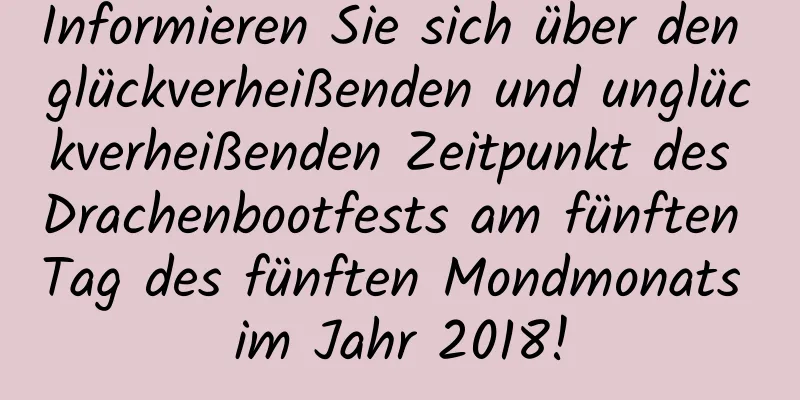 Informieren Sie sich über den glückverheißenden und unglückverheißenden Zeitpunkt des Drachenbootfests am fünften Tag des fünften Mondmonats im Jahr 2018!